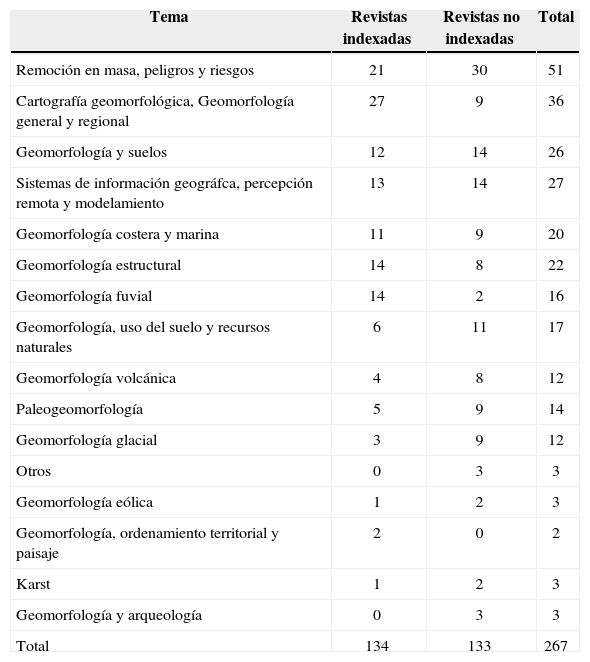 | Tema | Revistas indexadas | Revistas no indexadas | Total |
|---|---|---|---|
| Remoción en masa, peligros y riesgos | 21 | 30 | 51 |
| Cartografía geomorfológica, Geomorfología general y regional | 27 | 9 | 36 |
| Geomorfología y suelos | 12 | 14 | 26 |
| Sistemas de información geográfca, percepción remota y modelamiento | 13 | 14 | 27 |
| Geomorfología costera y marina | 11 | 9 | 20 |
| Geomorfología estructural | 14 | 8 | 22 |
| Geomorfología fuvial | 14 | 2 | 16 |
| Geomorfología, uso del suelo y recursos naturales | 6 | 11 | 17 |
| Geomorfología volcánica | 4 | 8 | 12 |
| Paleogeomorfología | 5 | 9 | 14 |
| Geomorfología glacial | 3 | 9 | 12 |
| Otros | 0 | 3 | 3 |
| Geomorfología eólica | 1 | 2 | 3 |
| Geomorfología, ordenamiento territorial y paisaje | 2 | 0 | 2 |
| Karst | 1 | 2 | 3 |
| Geomorfología y arqueología | 0 | 3 | 3 |
| Total | 134 | 133 | 267 |